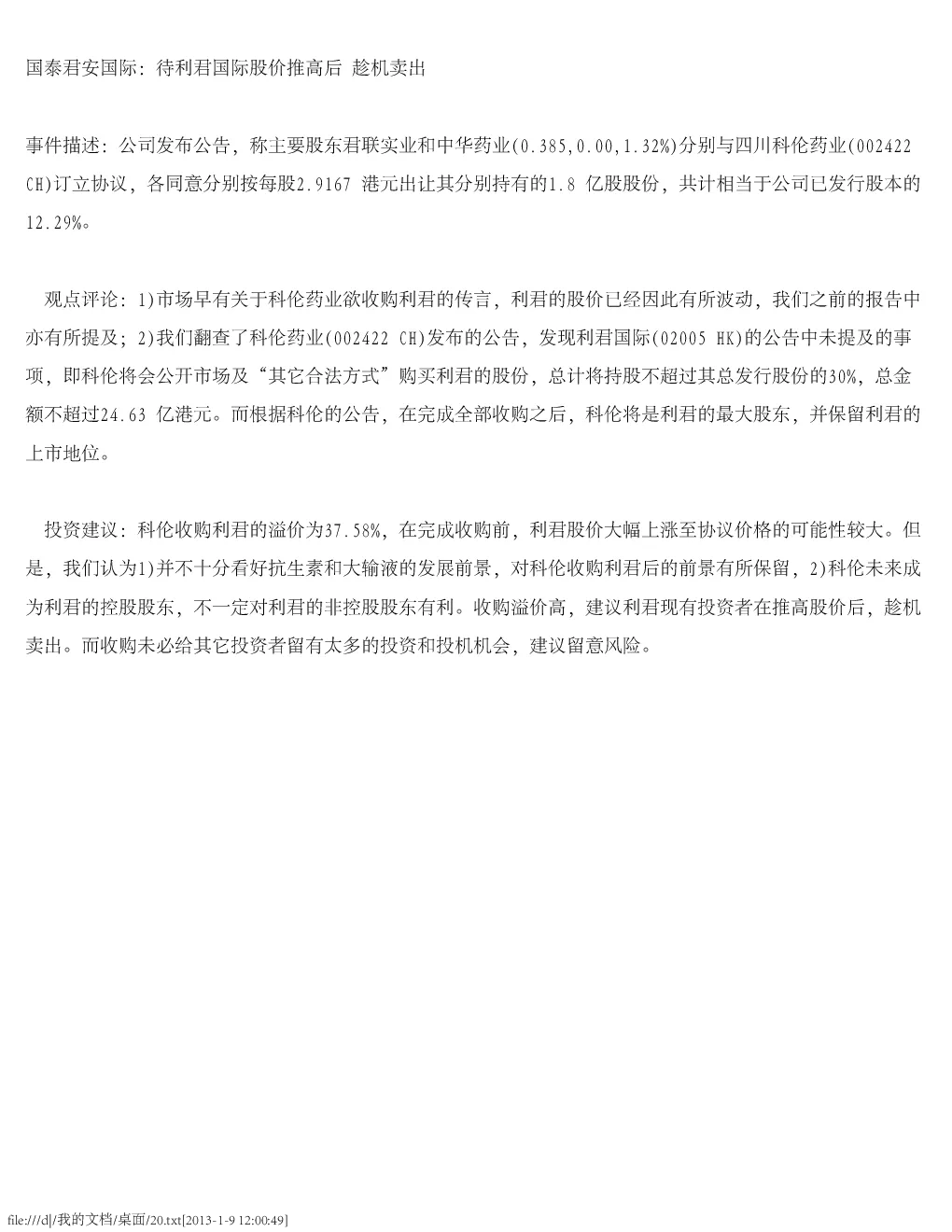 国泰君安国际：待利君国际股价推高后 趁机卖出

事件描述：公司发布公告，称主要股东君联实业和中华药业(0.385,0.00,1.32%)分别与四川科伦药业(002422 CH)订立协议，各同意分别按每股2.9167 港元出让其分别持有的1.8 亿股股份，共计相当于公司已发行股本的12.29%。

观点评论：1)市场早有关于科伦药业欲收购利君的传言，利君的股价已经因此有所波动，我们之前的报告中亦有所提及；2)我们翻查了科伦药业(002422 CH)发布的公告，发现利君国际(02005 HK)的公告中未提及的事项，即科伦将会公开市场及“其它合法方式”购买利君的股份，总计将持股不超过其总发行股份的30%，总金额不超过24.63 亿港元。而根据科伦的公告，在完成全部收购之后，科伦将是利君的最大股东，并保留利君的上市地位。

投资建议：科伦收购利君的溢价为37.58%，在完成收购前，利君股价大幅上涨至协议价格的可能性较大。但是，我们认为1)并不十分看好抗生素和大输液的发展前景，对科伦收购利君后的前景有所保留，2)科伦未来成为利君的控股股东，不一定对利君的非控股股东有利。收购溢价高，建议利君现有投资者在推高股价后，趁机卖出。而收购未必给其它投资者留有太多的投资和投机机会，建议留意风险。

file:///d|/我的文档/桌面/20.txt[2013-1-9 12:00:49]